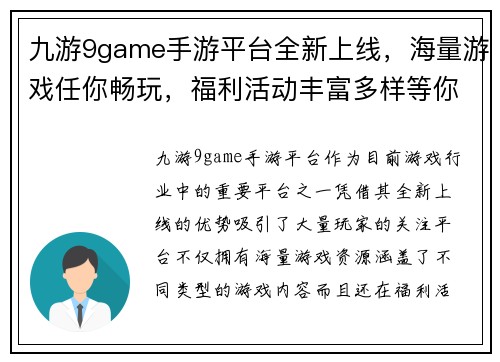 九游9game手游平台全新上线，海量游戏任你畅玩，福利活动丰富多样等你

九游9game手游平台作为目前游戏行业中的重要平台之一凭借其全新上线的优势吸引了大量玩家的关注平台不仅拥有海量游戏资源涵盖了不同类型的游戏内容而且还在福利活